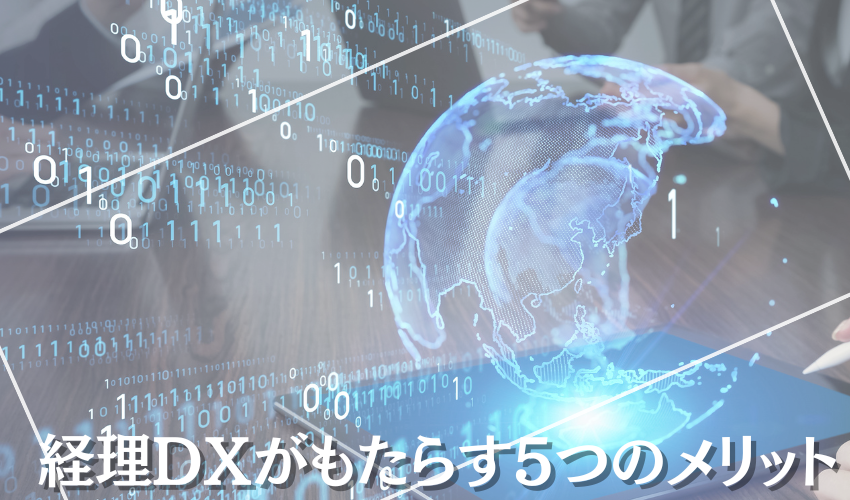 経理DXがもたらす5つのメリット